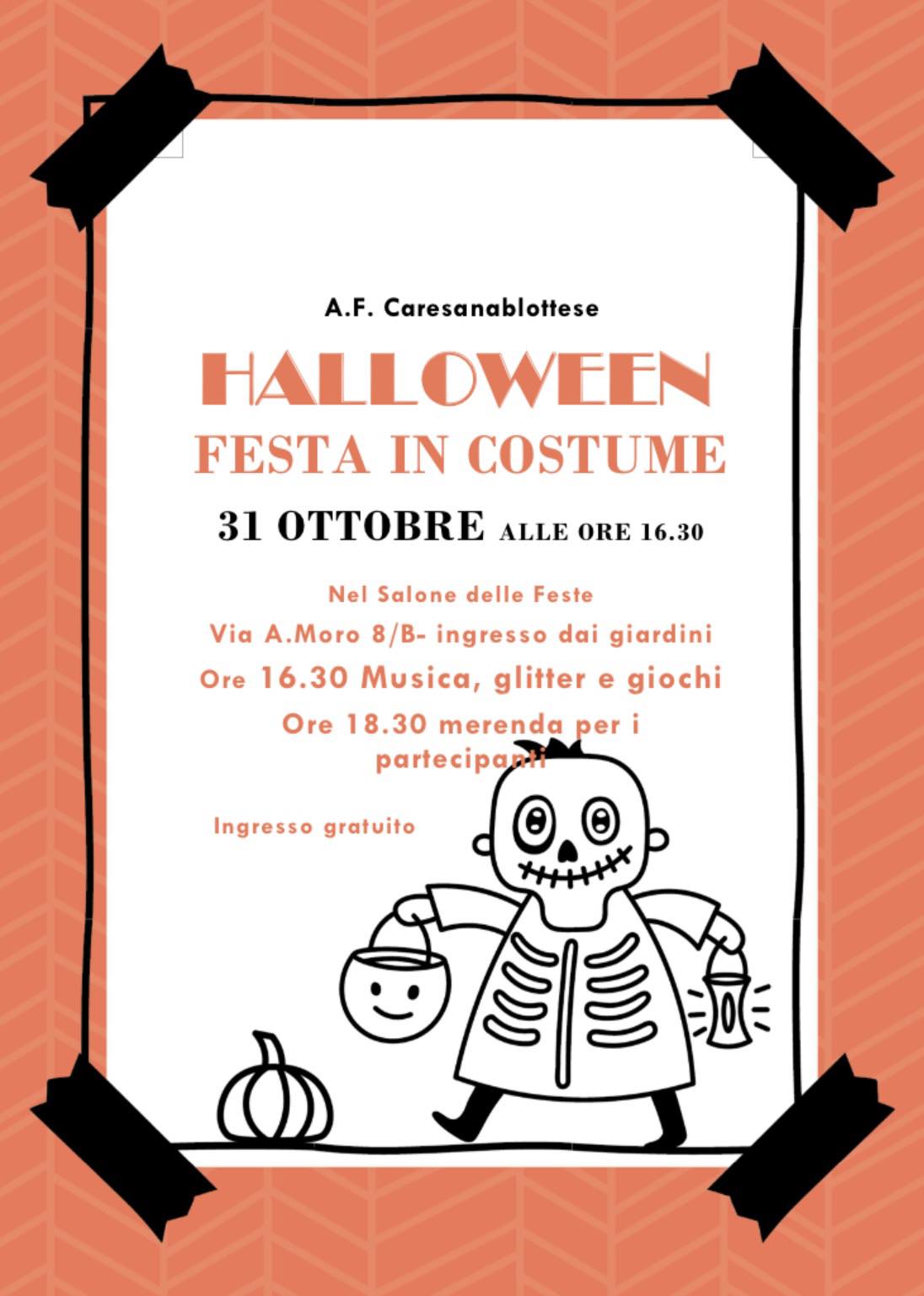 A.F. Caresanablottese

HALLOWEEN

FESTA IN COSTUME

31 OTTOBRE ALLE ORE 16.30

Nel Salone delle Feste

Via A.Moro 8/B- ingresso dai giardini

Ore 16.30 Musica, glitter e giochi

Ore 18.30 merenda per i partecipanti

Ingresso gratuito